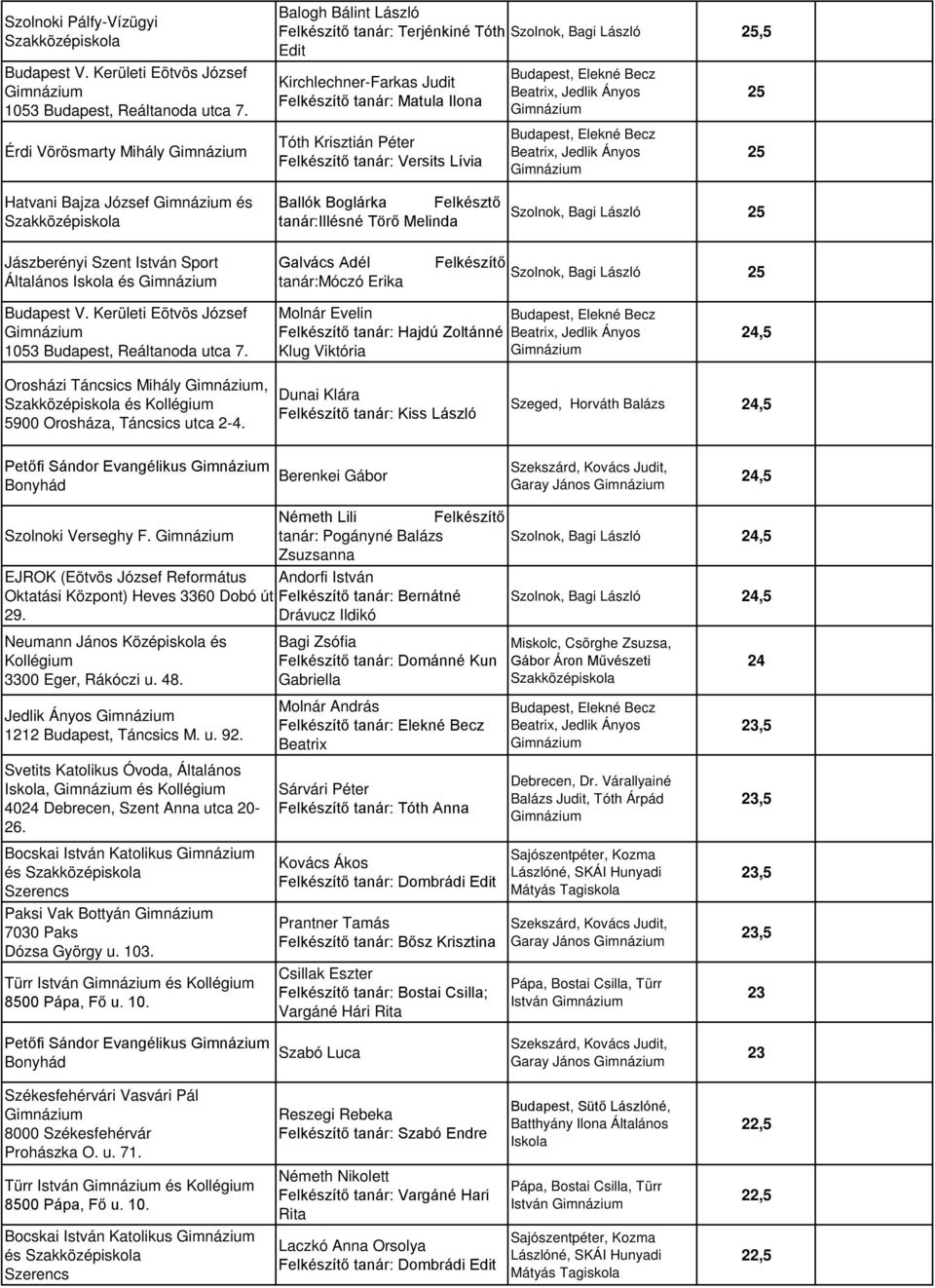 | | | | |
|---|---|---|---|
| Szolnoki Pálfy-Vízügyi Szakközépiskola | Balogh Bálint László Felkészítő tanár: Terjénkiné Tóth Edit | Szolnok, Bagi László | 25,5 |
| Budapest V. Kerületi Eötvös József Gimnázium 1053 Budapest, Reáltanoda utca 7. | Kirchlechner-Farkas Judit Felkészítő tanár: Matula Ilona | Budapest, Elekné Becz Beatrix, Jedlik Ányos Gimnázium | 25 |
| Érdi Vörösmarty Mihály Gimnázium | Tóth Krisztián Péter Felkészítő tanár: Versits Lívia | Budapest, Elekné Becz Beatrix, Jedlik Ányos Gimnázium | 25 |
| Hatvani Bajza József Gimnázium és Szakközépiskola | Ballók Boglárka Felkésztő tanár:Illésné Törő Melinda | Szolnok, Bagi László | 25 |
| Jászberényi Szent István Sport Általános Iskola és Gimnázium | Galvács Adél Felkészítő tanár:Móczó Erika | Szolnok, Bagi László | 25 |
| Budapest V. Kerületi Eötvös József Gimnázium 1053 Budapest, Reáltanoda utca 7. | Molnár Evelin Felkészítő tanár: Hajdú Zoltánné Klug Viktória | Budapest, Elekné Becz Beatrix, Jedlik Ányos Gimnázium | 24,5 |
| Orosházi Táncsics Mihály Gimnázium, Szakközépiskola és Kollégium 5900 Orosháza, Táncsics utca 2-4. | Dunai Klára Felkészítő tanár: Kiss László | Szeged, Horváth Balázs | 24,5 |
| Petőfi Sándor Evangélikus Gimnázium Bonyhád | Berenkei Gábor | Szekszárd, Kovács Judit, Garay János Gimnázium | 24,5 |
| Szolnoki Verseghy F. Gimnázium | Németh Lili Felkészítő tanár: Pogányné Balázs Zsuzsanna | Szolnok, Bagi László | 24,5 |
| EJROK (Eötvös József Református Oktatási Központ) Heves 3360 Dobó út 29. | Andorfi István Felkészítő tanár: Bernátné Drávucz Ildikó | Szolnok, Bagi László | 24,5 |
| Neumann János Középiskola és Kollégium 3300 Eger, Rákóczi u. 48. | Bagi Zsófia Felkészítő tanár: Dománné Kun Gabriella | Miskolc, Csörghe Zsuzsa, Gábor Áron Művészeti Szakközépiskola | 24 |
| Jedlik Ányos Gimnázium 1212 Budapest, Táncsics M. u. 92. | Molnár András Felkészítő tanár: Elekné Becz Beatrix | Budapest, Elekné Becz Beatrix, Jedlik Ányos Gimnázium | 23,5 |
| Svetits Katolikus Óvoda, Általános Iskola, Gimnázium és Kollégium 4024 Debrecen, Szent Anna utca 20-26. | Sárvári Péter Felkészítő tanár: Tóth Anna | Debrecen, Dr. Várallyainé Balázs Judit, Tóth Árpád Gimnázium | 23,5 |
| Bocskai István Katolikus Gimnázium és Szakközépiskola Szerencs | Kovács Ákos Felkészítő tanár: Dombrádi Edit | Sajószentpéter, Kozma Lászlóné, SKÁI Hunyadi Mátyás Tagiskola | 23,5 |
| Paksi Vak Bottyán Gimnázium 7030 Paks Dózsa György u. 103. | Prantner Tamás Felkészítő tanár: Bősz Krisztina | Szekszárd, Kovács Judit, Garay János Gimnázium | 23,5 |
| Türr István Gimnázium és Kollégium 8500 Pápa, Fő u. 10. | Csillak Eszter Felkészítő tanár: Bostai Csilla; Vargáné Hári Rita | Pápa, Bostai Csilla, Türr István Gimnázium | 23 |
| Petőfi Sándor Evangélikus Gimnázium Bonyhád | Szabó Luca | Szekszárd, Kovács Judit, Garay János Gimnázium | 23 |
| Székesfehérvári Vasvári Pál Gimnázium 8000 Székesfehérvár Prohászka O. u. 71. | Reszegi Rebeka Felkészítő tanár: Szabó Endre | Budapest, Sütő Lászlóné, Batthyány Ilona Általános Iskola | 22,5 |
| Türr István Gimnázium és Kollégium 8500 Pápa, Fő u. 10. | Németh Nikolett Felkészítő tanár: Vargáné Hari Rita | Pápa, Bostai Csilla, Türr István Gimnázium | 22,5 |
| Bocskai István Katolikus Gimnázium és Szakközépiskola Szerencs | Laczkó Anna Orsolya Felkészítő tanár: Dombrádi Edit | Sajószentpéter, Kozma Lászlóné, SKÁI Hunyadi Mátyás Tagiskola | 22,5 |